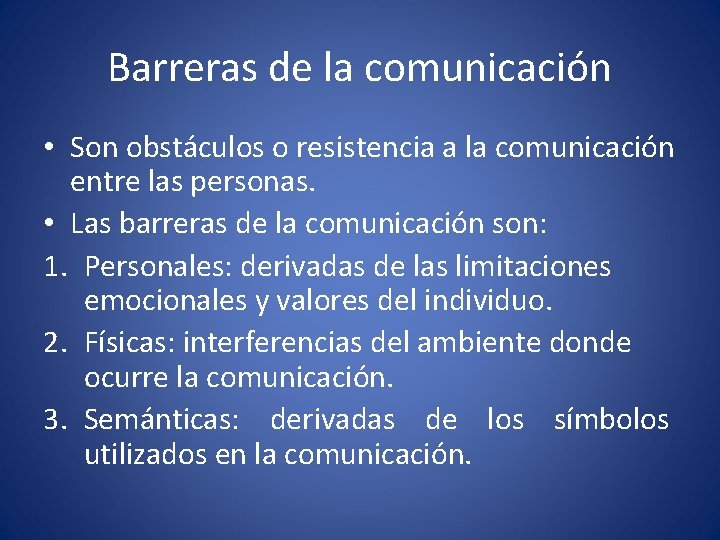 Barreras de la comunicación

• Son obstáculos o resistencia a la comunicación entre las personas.

• Las barreras de la comunicación son:

1. Personales: derivadas de las limitaciones emocionales y valores del individuo.

2. Físicas: interferencias del ambiente donde ocurre la comunicación.

3. Semánticas: derivadas de los símbolos utilizados en la comunicación.